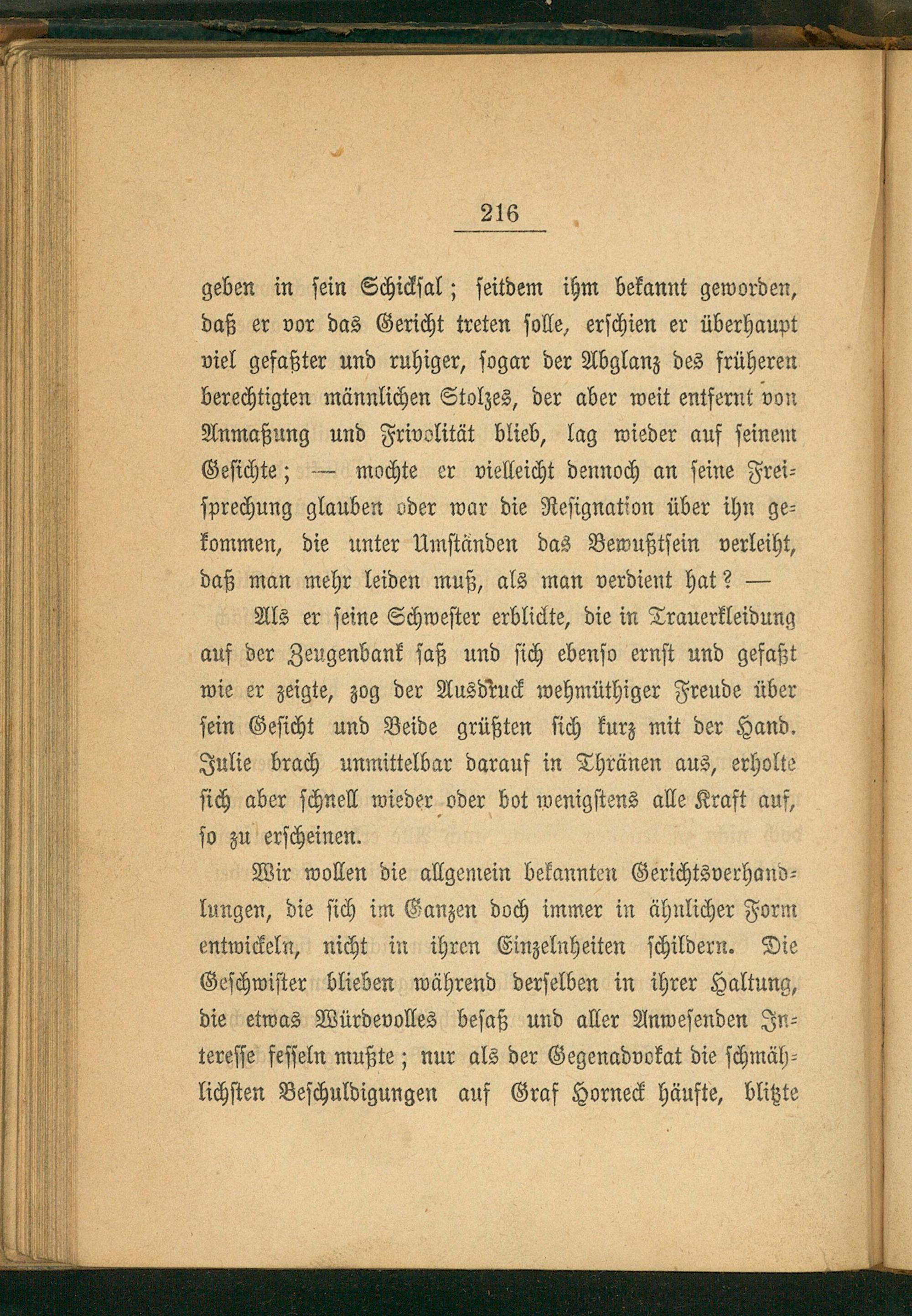 216

geben in sein Schicksal; seitdem ihm bekannt geworden, daß er vor das Gericht treten solle, erschien er überhaupt viel gefaßter und ruhiger, sogar der Abglanz des früheren berechtigten männlichen Stolzes, der aber weit entfernt von Anmaßung und Frivolität blieb, lag wieder auf seinem Gesichte; — mochte er vielleicht dennoch an seine Freisprechung glauben oder war die Resignation über ihn gekommen, die unter Umständen das Bewußtsein verleiht, daß man mehr leiden muß, als man verdient hat? —

Als er seine Schwester erblickte, die in Trauerkleidung auf der Zeugenbank saß und sich ebenso ernst und gefaßt wie er zeigte, zog der Ausdruck wehmüthiger Freude über sein Gesicht und Beide grüßten sich kurz mit der Hand. Julie brach unmittelbar darauf in Thränen aus, erholte sich aber schnell wieder oder bot wenigstens alle Kraft auf, so zu erscheinen.

Wir wollen die allgemein bekannten Gerichtsverhandlungen, die sich im Ganzen doch immer in ähnlicher Form entwickeln, nicht in ihren Einzelnheiten schildern. Die Geschwister blieben während derselben in ihrer Haltung, die etwas Würdevolles besaß und aller Anwesenden Interesse fesseln mußte; nur als der Gegenadvokat die schmählichsten Beschuldigungen auf Graf Horneck häufte, blitzte